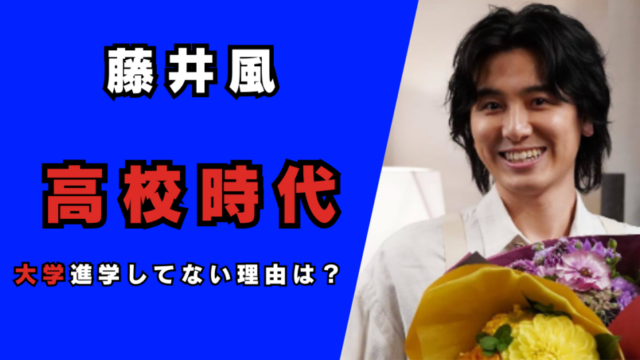 藤井風

高校時代

大学進学してない理由は？